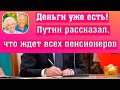 Деньги уже есть!
Путин рассказал,
что ждет всех пенсионеров